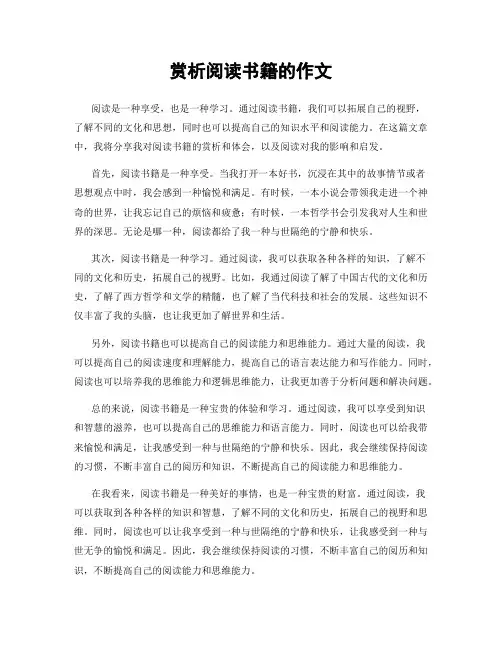 赏析阅读书籍的作文

阅读是一种享受，也是一种学习。通过阅读书籍，我们可以拓展自己的视野，了解不同的文化和思想，同时也可以提高自己的知识水平和阅读能力。在这篇文章中，我将分享我对阅读书籍的赏析和体会，以及阅读对我的影响和启发。

首先，阅读书籍是一种享受。当我打开一本好书，沉浸在其中的故事情节或者思想观点中时，我会感到一种愉悦和满足。有时候，一本小说会带领我走进一个神奇的世界，让我忘记自己的烦恼和疲惫；有时候，一本哲学书会引发我对人生和世界的深思。无论是哪一种，阅读都给了我一种与世隔绝的宁静和快乐。

其次，阅读书籍是一种学习。通过阅读，我可以获取各种各样的知识，了解不同的文化和历史，拓展自己的视野。比如，我通过阅读了解了中国古代的文化和历史，了解了西方哲学和文学的精髓，也了解了当代科技和社会的发展。这些知识不仅丰富了我的头脑，也让我更加了解世界和生活。

另外，阅读书籍也可以提高自己的阅读能力和思维能力。通过大量的阅读，我可以提高自己的阅读速度和理解能力，提高自己的语言表达能力和写作能力。同时，阅读也可以培养我的思维能力和逻辑思维能力，让我更加善于分析问题和解决问题。

总的来说，阅读书籍是一种宝贵的体验和学习。通过阅读，我可以享受到知识和智慧的滋养，也可以提高自己的思维能力和语言能力。同时，阅读也可以给我带来愉悦和满足，让我感受到一种与世隔绝的宁静和快乐。因此，我会继续保持阅读的习惯，不断丰富自己的阅历和知识，不断提高自己的阅读能力和思维能力。

在我看来，阅读书籍是一种美好的事情，也是一种宝贵的财富。通过阅读，我可以获取到各种各样的知识和智慧，了解不同的文化和历史，拓展自己的视野和思维。同时，阅读也可以让我享受到一种与世隔绝的宁静和快乐，让我感受到一种与世无争的愉悦和满足。因此，我会继续保持阅读的习惯，不断丰富自己的阅历和知识，不断提高自己的阅读能力和思维能力。